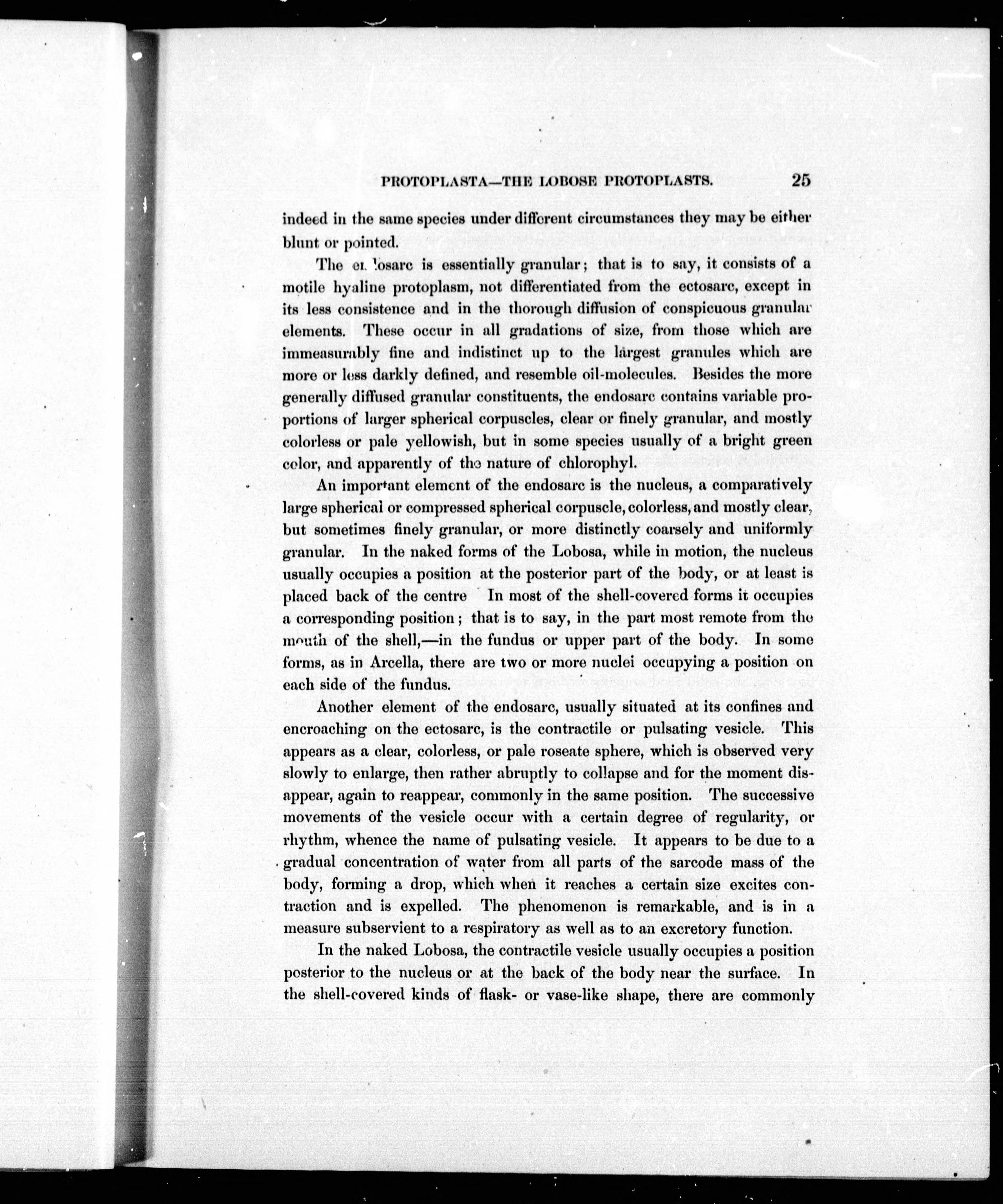 PROTOPLASTA—THE LOBOSE PROTOPLASTS. 25

indeed in the same species under different circumstances they may be either blunt or pointed.

The endosarc is essentially granular; that is to say, it consists of a motile hyaline protoplasm, not differentiated from the ectosarc, except in its less consistence and in the thorough diffusion of conspicuous granular elements. These occur in all gradations of size, from those which are immeasurably fine and indistinct up to the largest granules which are more or less darkly defined, and resemble oil-molecules. Besides the more generally diffused granular constituents, the endosarc contains variable proportions of larger spherical corpuscles, clear or finely granular, and mostly colorless or pale yellowish, but in some species usually of a bright green color, and apparently of the nature of chlorophyl.

An important element of the endosarc is the nucleus, a comparatively large spherical or compressed spherical corpuscle, colorless, and mostly clear, but sometimes finely granular, or more distinctly coarsely and uniformly granular. In the naked forms of the Lobosa, while in motion, the nucleus usually occupies a position at the posterior part of the body, or at least is placed back of the centre In most of the shell-covered forms it occupies a corresponding position; that is to say, in the part most remote from the mouth of the shell,—in the fundus or upper part of the body. In some forms, as in Arcella, there are two or more nuclei occupying a position on each side of the fundus.

Another element of the endosarc, usually situated at its confines and encroaching on the ectosarc, is the contractile or pulsating vesicle. This appears as a clear, colorless, or pale roseate sphere, which is observed very slowly to enlarge, then rather abruptly to collapse and for the moment disappear, again to reappear, commonly in the same position. The successive movements of the vesicle occur with a certain degree of regularity, or rhythm, whence the name of pulsating vesicle. It appears to be due to a gradual concentration of water from all parts of the sarcode mass of the body, forming a drop, which when it reaches a certain size excites contraction and is expelled. The phenomenon is remarkable, and is in a measure subservient to a respiratory as well as to an excretory function.

In the naked Lobosa, the contractile vesicle usually occupies a position posterior to the nucleus or at the back of the body near the surface. In the shell-covered kinds of flask- or vase-like shape, there are commonly